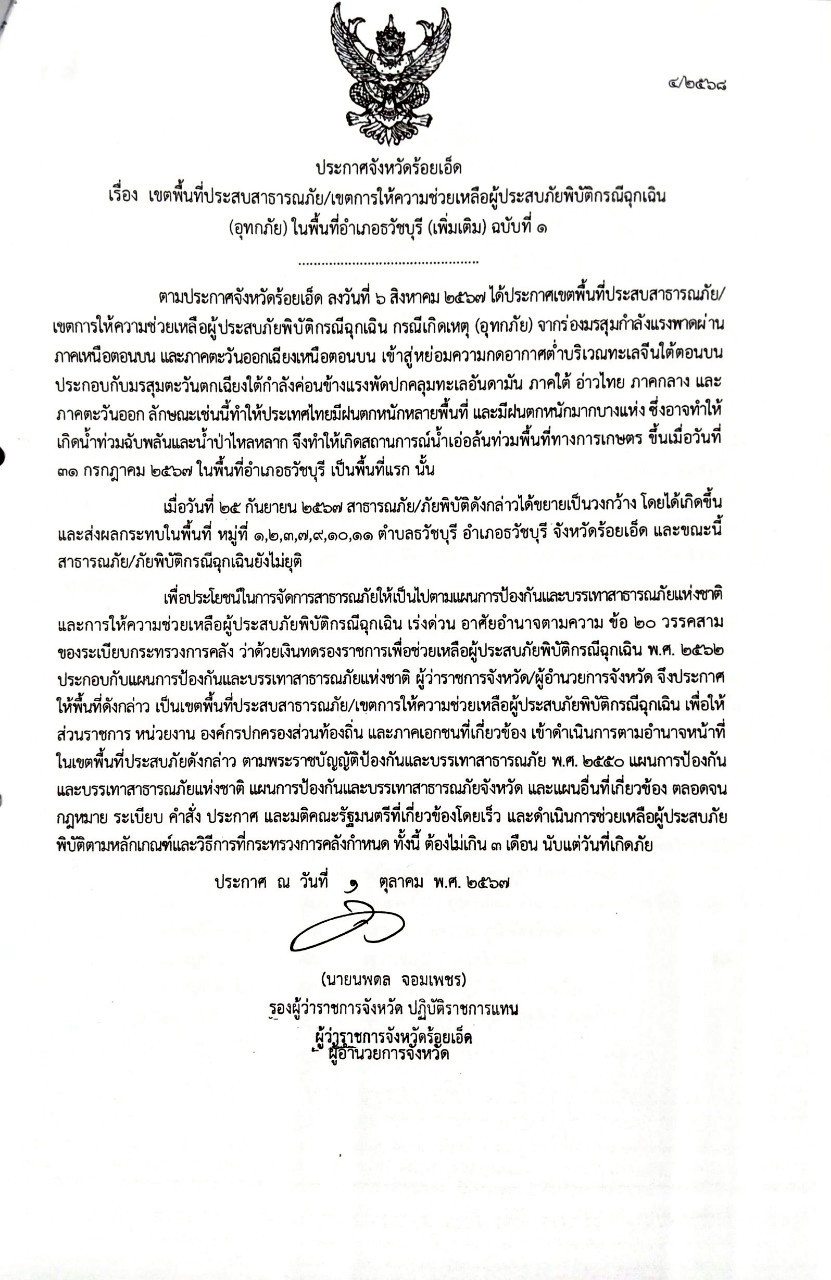 ๔/๒๕๖๘

ประกาศจังหวัดร้อยเอ็ด
เรื่อง เขตพื้นที่ประสบสาธารณภัย/เขตการให้ความช่วยเหลือผู้ประสบภัยพิบัติกรณีฉุกเฉิน (อุทกภัย) ในพื้นที่อำเภอธวัชบุรี (เพิ่มเติม) ฉบับที่ ๑

ตามประกาศจังหวัดร้อยเอ็ด ลงวันที่ ๖ สิงหาคม ๒๕๖๗ ได้ประกาศเขตพื้นที่ประสบสาธารณภัย/เขตการให้ความช่วยเหลือผู้ประสบภัยพิบัติกรณีฉุกเฉิน กรณีเกิดเหตุ (อุทกภัย) จากร่องมรสุมกำลังแรงพาดผ่านภาคเหนือตอนบน และภาคตะวันออกเฉียงเหนือตอนบน เข้าสู่หย่อมความกดอากาศต่ำบริเวณทะเลจีนใต้ตอนบน ประกอบกับมรสุมตะวันตกเฉียงใต้กำลังค่อนข้างแรงพัดปกคลุมทะเลอันดามัน ภาคใต้ อ่าวไทย ภาคกลาง และภาคตะวันออก ลักษณะเช่นนี้ทำให้ประเทศไทยมีฝนตกหนักหลายพื้นที่ และมีฝนตกหนักมากบางแห่ง ซึ่งอาจทำให้เกิดน้ำท่วมฉับพลันและน้ำป่าไหลหลาก จึงทำให้เกิดสถานการณ์น้ำเอ่อล้นท่วมพื้นที่ทางการเกษตร ขึ้นเมื่อวันที่ ๓๑ กรกฎาคม ๒๕๖๗ ในพื้นที่อำเภอธวัชบุรี เป็นพื้นที่แรก นั้น

เมื่อวันที่ ๒๕ กันยายน ๒๕๖๗ สาธารณภัย/ภัยพิบัติดังกล่าวได้ขยายเป็นวงกว้าง โดยได้เกิดขึ้นและส่งผลกระทบในพื้นที่ หมู่ที่ ๑,๒,๓,๗,๙,๑๐,๑๑ ตำบลธวัชบุรี อำเภอธวัชบุรี จังหวัดร้อยเอ็ด และขณะนี้สาธารณภัย/ภัยพิบัติกรณีฉุกเฉินยังไม่ยุติ

เพื่อประโยชน์ในการจัดการสาธารณภัยให้เป็นไปตามแผนการป้องกันและบรรเทาสาธารณภัยแห่งชาติ และการให้ความช่วยเหลือผู้ประสบภัยพิบัติกรณีฉุกเฉิน เร่งด่วน อาศัยอำนาจตามความ ข้อ ๒๐ วรรคสาม ของระเบียบกระทรวงการคลัง ว่าด้วยเงินทดรองราชการเพื่อช่วยเหลือผู้ประสบภัยพิบัติกรณีฉุกเฉิน พ.ศ. ๒๕๖๒ ประกอบกับแผนการป้องกันและบรรเทาสาธารณภัยแห่งชาติ ผู้ว่าราชการจังหวัด/ผู้อำนวยการจังหวัด จึงประกาศให้พื้นที่ดังกล่าว เป็นเขตพื้นที่ประสบสาธารณภัย/เขตการให้ความช่วยเหลือผู้ประสบภัยพิบัติกรณีฉุกเฉิน เพื่อให้ส่วนราชการ หน่วยงาน องค์กรปกครองส่วนท้องถิ่น และภาคเอกชนที่เกี่ยวข้อง เข้าดำเนินการตามอำนาจหน้าที่ในเขตพื้นที่ประสบภัยดังกล่าว ตามพระราชบัญญัติป้องกันและบรรเทาสาธารณภัย พ.ศ. ๒๕๕๐ แผนการป้องกันและบรรเทาสาธารณภัยแห่งชาติ แผนการป้องกันและบรรเทาสาธารณภัยจังหวัด และแผนอื่นที่เกี่ยวข้อง ตลอดจนกฎหมาย ระเบียบ คำสั่ง ประกาศ และมติคณะรัฐมนตรีที่เกี่ยวข้องโดยเร็ว และดำเนินการช่วยเหลือผู้ประสบภัยพิบัติตามหลักเกณฑ์และวิธีการที่กระทรวงการคลังกำหนด ทั้งนี้ ต้องไม่เกิน ๓ เดือน นับแต่วันที่เกิดภัย

ประกาศ ณ วันที่ ๑ ตุลาคม พ.ศ. ๒๕๖๗

(นายนพดล จอมเพชร)
รองผู้ว่าราชการจังหวัด ปฏิบัติราชการแทน
ผู้ว่าราชการจังหวัดร้อยเอ็ด
ผู้อำนวยการจังหวัด